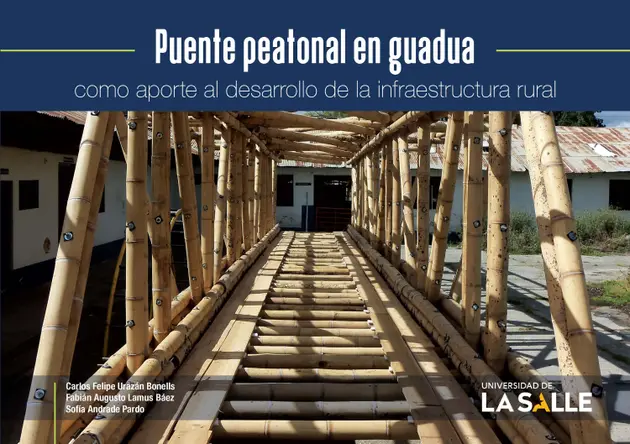 Puente peatonal en guadua

como aporte al desarrollo de la infraestructura rural

Carlos Felipe Urazán Bonells
Fabián Augusto Lamus Báez
Sofía Andrade Pardo

UNIVERSIDAD DE
LA SALLE